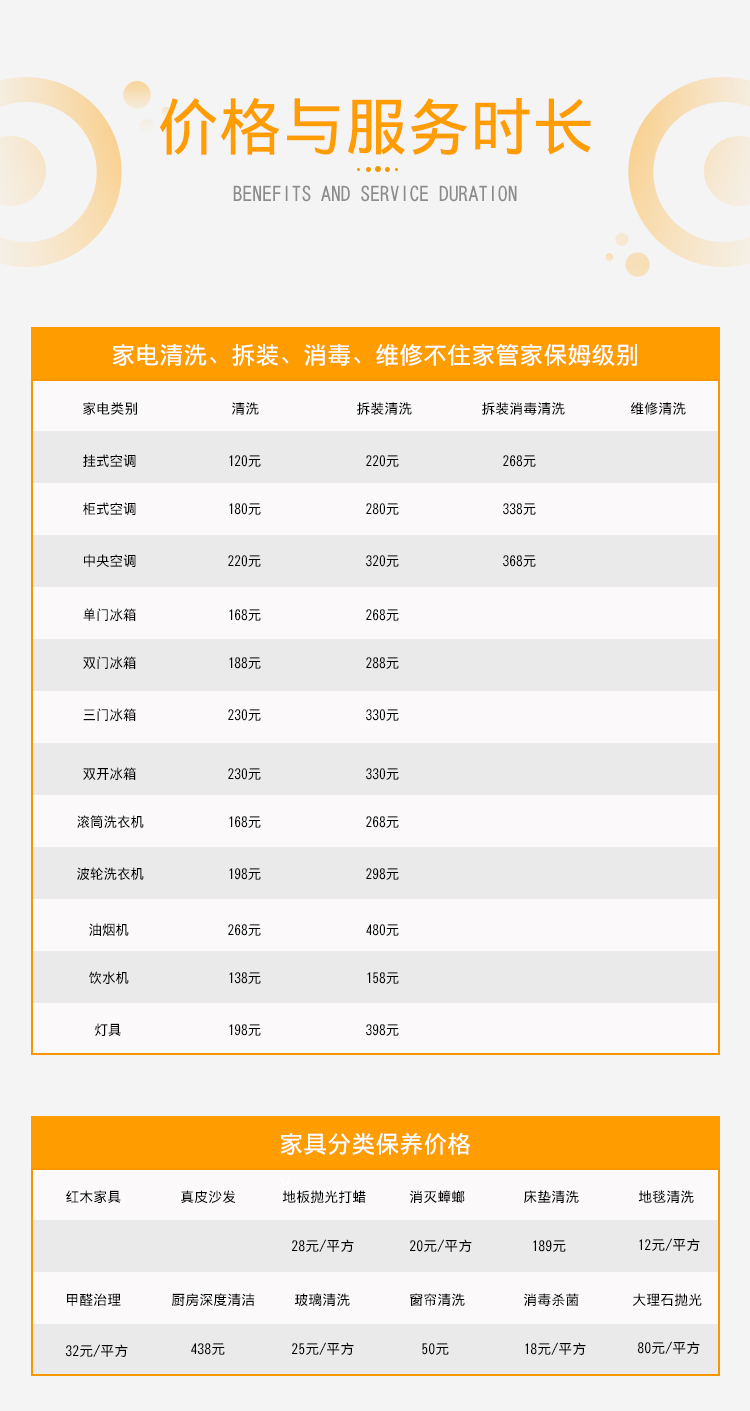 价格与服务时长

BENEFITS AND SERVICE DURATION

家电清洗、拆装、消毒、维修不住家管家保姆级别

| 家电类别 | 清洗 | 拆装清洗 | 拆装消毒清洗 | 维修清洗 |
|---|---|---|---|---|
| 挂式空调 | 120元 | 220元 | 268元 | |
| 柜式空调 | 180元 | 280元 | 338元 | |
| 中央空调 | 220元 | 320元 | 368元 | |
| 单门冰箱 | 168元 | 268元 | | |
| 双门冰箱 | 188元 | 288元 | | |
| 三门冰箱 | 230元 | 330元 | | |
| 双开冰箱 | 230元 | 330元 | | |
| 滚筒洗衣机 | 168元 | 268元 | | |
| 波轮洗衣机 | 198元 | 298元 | | |
| 油烟机 | 268元 | 480元 | | |
| 饮水机 | 138元 | 158元 | | |
| 灯具 | 198元 | 398元 | | |

家具分类保养价格

| 红木家具 | 真皮沙发 | 地板抛光打蜡 | 消灭蟑螂 | 床垫清洗 | 地毯清洗 |
|---|---|---|---|---|---|
| | | 28元/平方 | 20元/平方 | 189元 | 12元/平方 |
| 甲醛治理 | 厨房深度清洁 | 玻璃清洗 | 窗帘清洗 | 消毒杀菌 | 大理石抛光 |
| 32元/平方 | 438元 | 25元/平方 | 50元 | 18元/平方 | 80元/平方 |